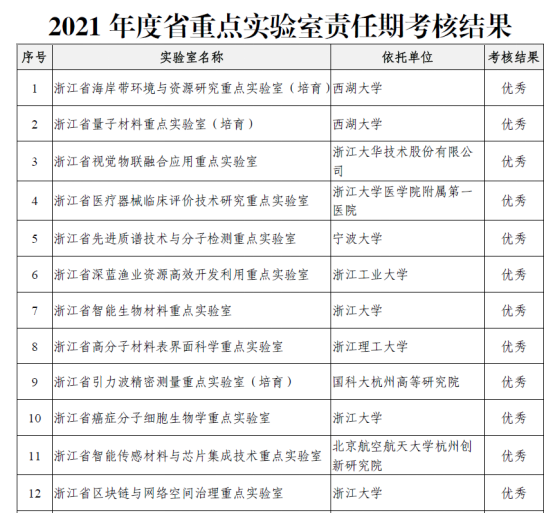 2021 年度省重点实验室责任期考核结果

| 序号 | 实验室名称 | 依托单位 | 考核结果 |
|---|---|---|---|
| 1 | 浙江省海岸带环境与资源研究重点实验室（培育） | 西湖大学 | 优秀 |
| 2 | 浙江省量子材料重点实验室（培育） | 西湖大学 | 优秀 |
| 3 | 浙江省视觉物联融合应用重点实验室 | 浙江大华技术股份有限公司 | 优秀 |
| 4 | 浙江省医疗器械临床评价技术研究重点实验室 | 浙江大学医学院附属第一医院 | 优秀 |
| 5 | 浙江省先进质谱技术与分子检测重点实验室 | 宁波大学 | 优秀 |
| 6 | 浙江省深蓝渔业资源高效开发利用重点实验室 | 浙江工业大学 | 优秀 |
| 7 | 浙江省智能生物材料重点实验室 | 浙江大学 | 优秀 |
| 8 | 浙江省高分子材料表界面科学重点实验室 | 浙江理工大学 | 优秀 |
| 9 | 浙江省引力波精密测量重点实验室（培育） | 国科大杭州高等研究院 | 优秀 |
| 10 | 浙江省癌症分子细胞生物学重点实验室 | 浙江大学 | 优秀 |
| 11 | 浙江省智能传感材料与芯片集成技术重点实验室 | 北京航空航天大学杭州创新研究院 | 优秀 |
| 12 | 浙江省区块链与网络空间治理重点实验室 | 浙江大学 | 优秀 |